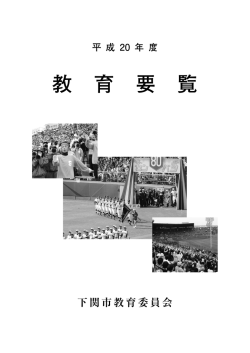 平成20年度

教育要覧

80

下関市教育委員会